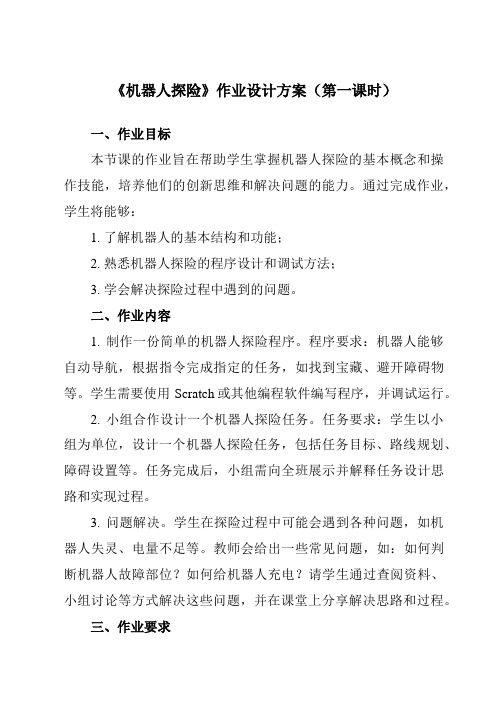 《机器人探险》作业设计方案（第一课时）

一、作业目标

本节课的作业旨在帮助学生掌握机器人探险的基本概念和操作技能，培养他们的创新思维和解决问题的能力。通过完成作业，学生将能够：

1. 了解机器人的基本结构和功能；

2. 熟悉机器人探险的程序设计和调试方法；

3. 学会解决探险过程中遇到的问题。

二、作业内容

1. 制作一份简单的机器人探险程序。程序要求：机器人能够自动导航，根据指令完成指定的任务，如找到宝藏、避开障碍物等。学生需要使用 Scratch 或其他编程软件编写程序，并调试运行。

2. 小组合作设计一个机器人探险任务。任务要求：学生以小组为单位，设计一个机器人探险任务，包括任务目标、路线规划、障碍设置等。任务完成后，小组需向全班展示并解释任务设计思路和实现过程。

3. 问题解决。学生在探险过程中可能会遇到各种问题，如机器人失灵、电量不足等。教师会给出一些常见问题，如：如何判断机器人故障部位？如何给机器人充电？请学生通过查阅资料、小组讨论等方式解决这些问题，并在课堂上分享解决思路和过程。

三、作业要求